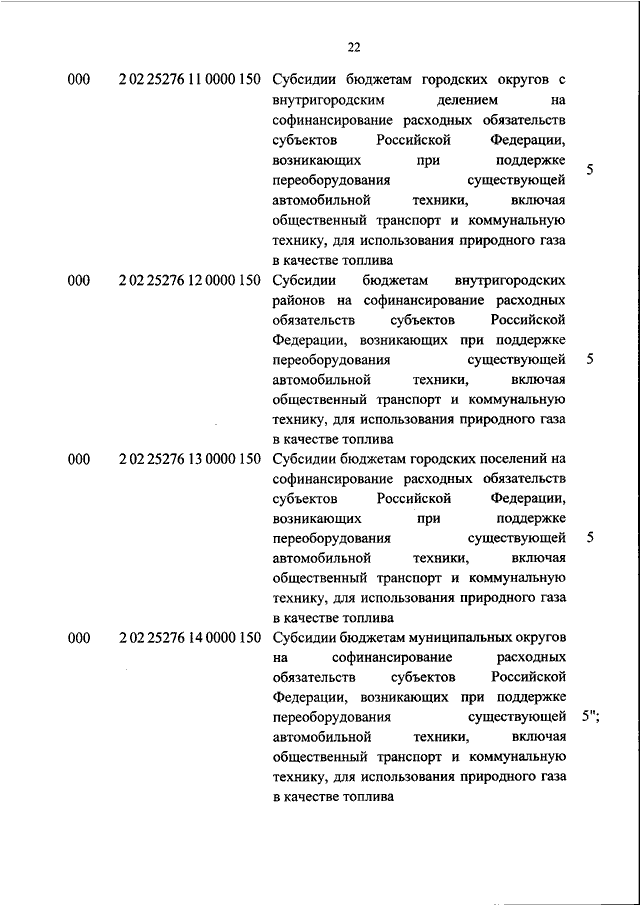 22

| | | | |
|---|---|---|---|
| 000 | 2 02 25276 11 0000 150 | Субсидии бюджетам городских округов с внутригородским делением на софинансирование расходных обязательств субъектов Российской Федерации, возникающих при поддержке переоборудования существующей автомобильной техники, включая общественный транспорт и коммунальную технику, для использования природного газа в качестве топлива | 5 |
| 000 | 2 02 25276 12 0000 150 | Субсидии бюджетам внутригородских районов на софинансирование расходных обязательств субъектов Российской Федерации, возникающих при поддержке переоборудования существующей автомобильной техники, включая общественный транспорт и коммунальную технику, для использования природного газа в качестве топлива | 5 |
| 000 | 2 02 25276 13 0000 150 | Субсидии бюджетам городских поселений на софинансирование расходных обязательств субъектов Российской Федерации, возникающих при поддержке переоборудования существующей автомобильной техники, включая общественный транспорт и коммунальную технику, для использования природного газа в качестве топлива | 5 |
| 000 | 2 02 25276 14 0000 150 | Субсидии бюджетам муниципальных округов на софинансирование расходных обязательств субъектов Российской Федерации, возникающих при поддержке переоборудования существующей автомобильной техники, включая общественный транспорт и коммунальную технику, для использования природного газа в качестве топлива | 5"; |